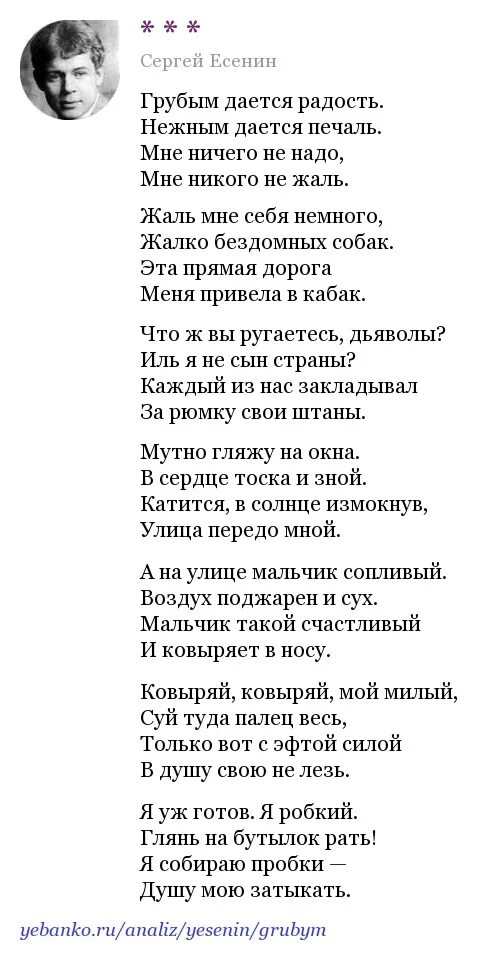 * * *

Сергей Есенин

Грубым дается радость.
Нежным дается печаль.
Мне ничего не надо,
Мне никого не жаль.

Жаль мне себя немного,
Жалко бездомных собак.
Эта прямая дорога
Меня привела в кабак.

Что ж вы ругаетесь, дьяволы?
Иль я не сын страны?
Каждый из нас закладывал
За рюмку свои штаны.

Мутно гляжу на окна.
В сердце тоска и зной.
Катится, в солнце измокнув,
Улица передо мной.

А на улице мальчик сопливый.
Воздух поджарен и сух.
Мальчик такой счастливый
И ковыряет в носу.

Ковыряй, ковыряй, мой милый,
Суй туда палец весь,
Только вот с эфтой силой
В душу свою не лезь.

Я уж готов. Я робкий.
Глянь на бутылок рать!
Я собираю пробки —
Душу мою затыкать.

yebanko.ru/analiz/yesenin/grubym